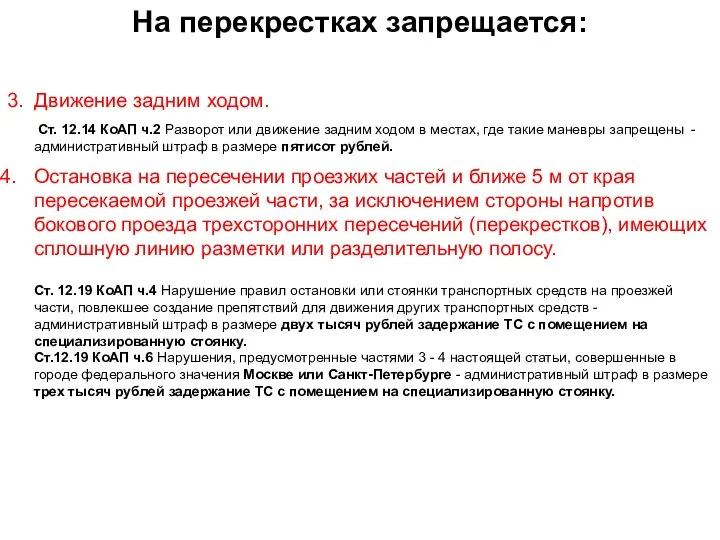 На перекрестках запрещается:

3. Движение задним ходом.

Ст. 12.14 КоАП ч.2 Разворот или движение задним ходом в местах, где такие маневры запрещены - административный штраф в размере пятисот рублей.

4. Остановка на пересечении проезжих частей и ближе 5 м от края пересекаемой проезжей части, за исключением стороны напротив бокового проезда трехсторонних пересечений (перекрестков), имеющих сплошную линию разметки или разделительную полосу.

Ст. 12.19 КоАП ч.4 Нарушение правил остановки или стоянки транспортных средств на проезжей части, повлекшее создание препятствий для движения других транспортных средств - административный штраф в размере двух тысяч рублей задержание ТС с помещением на специализированную стоянку.
Ст.12.19 КоАП ч.6 Нарушения, предусмотренные частями 3 - 4 настоящей статьи, совершенные в городе федерального значения Москве или Санкт-Петербурге - административный штраф в размере трех тысяч рублей задержание ТС с помещением на специализированную стоянку.